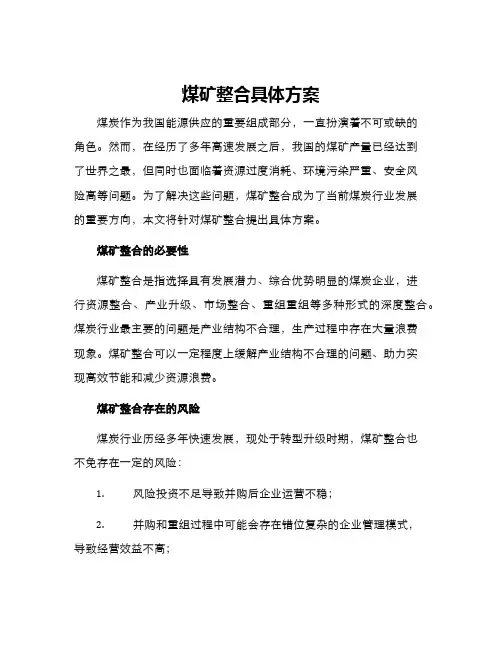 煤矿整合具体方案

煤炭作为我国能源供应的重要组成部分，一直扮演着不可或缺的角色。然而，在经历了多年高速发展之后，我国的煤矿产量已经达到了世界之最，但同时也面临着资源过度消耗、环境污染严重、安全风险高等问题。为了解决这些问题，煤矿整合成为了当前煤炭行业发展的重要方向，本文将针对煤矿整合提出具体方案。

煤矿整合的必要性

煤矿整合是指选择具有发展潜力、综合优势明显的煤炭企业，进行资源整合、产业升级、市场整合、重组重组等多种形式的深度整合。煤炭行业最主要的问题是产业结构不合理，生产过程中存在大量浪费现象。煤矿整合可以一定程度上缓解产业结构不合理的问题、助力实现高效节能和减少资源浪费。

煤矿整合存在的风险

煤炭行业历经多年快速发展，现处于转型升级时期，煤矿整合也不免存在一定的风险：

1. 风险投资不足导致并购后企业运营不稳；

2. 并购和重组过程中可能会存在错位复杂的企业管理模式，导致经营效益不高；